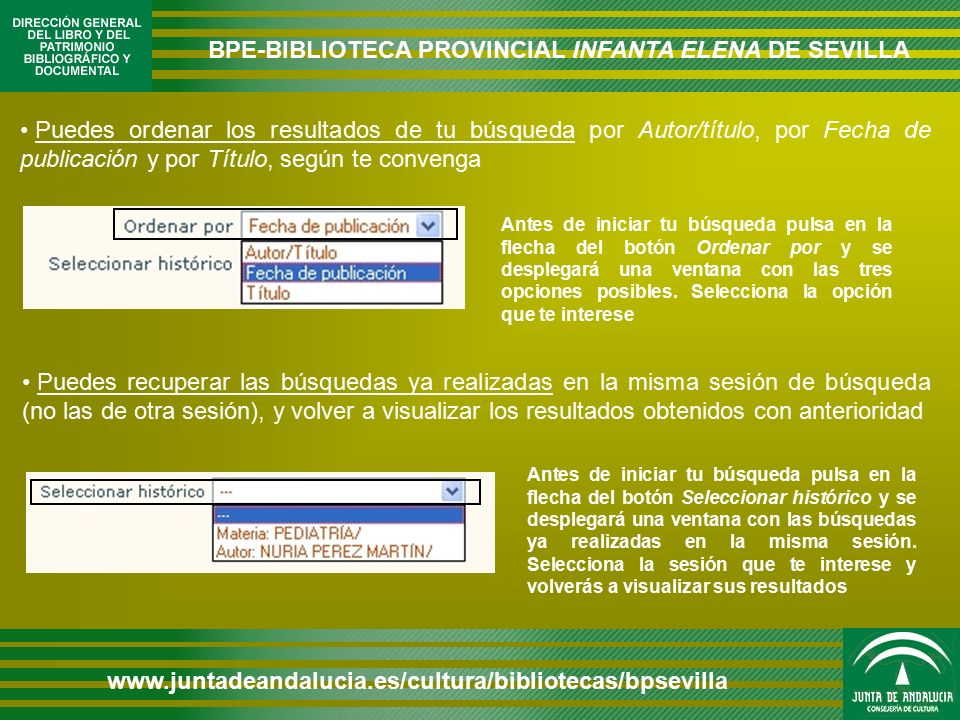 DIRECCIÓN GENERAL DEL LIBRO Y DEL PATRIMONIO BIBLIOGRÁFICO Y DOCUMENTAL

BPE-BIBLIOTECA PROVINCIAL INFANTA ELENA DE SEVILLA

• Puedes ordenar los resultados de tu búsqueda por Autor/título, por Fecha de publicación y por Título, según te convenga

Ordenar por Fecha de publicación

Seleccionar histórico

Autor/Título
Fecha de publicación
Título

Antes de iniciar tu búsqueda pulsa en la flecha del botón Ordenar por y se desplegará una ventana con las tres opciones posibles. Selecciona la opción que te interese

• Puedes recuperar las búsquedas ya realizadas en la misma sesión de búsqueda (no las de otra sesión), y volver a visualizar los resultados obtenidos con anterioridad

Seleccionar histórico ---

---
Materia: PEDIATRÍA/
Autor: NURIA PEREZ MARTÍN/

Antes de iniciar tu búsqueda pulsa en la flecha del botón Seleccionar histórico y se desplegará una ventana con las búsquedas ya realizadas en la misma sesión. Selecciona la sesión que te interese y volverás a visualizar sus resultados

www.juntadeandalucia.es/cultura/bibliotecas/bpsevilla

JUNTA DE ANDALUCIA
CONSEJERÍA DE CULTURA